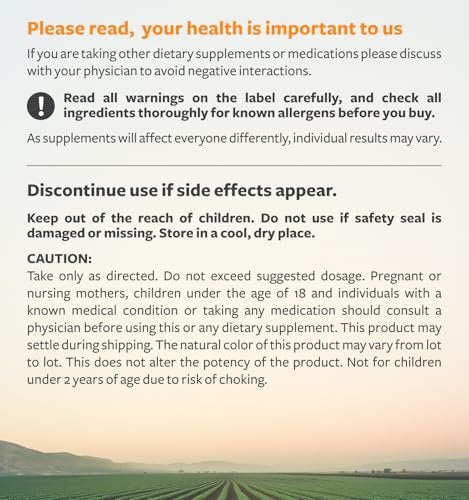 Please read, your health is important to us

If you are taking other dietary supplements or medications please discuss with your physician to avoid negative interactions.

!

Read all warnings on the label carefully, and check all ingredients thoroughly for known allergens before you buy.

As supplements will affect everyone differently, individual results may vary.

Discontinue use if side effects appear.

Keep out of the reach of children. Do not use if safety seal is damaged or missing. Store in a cool, dry place.

CAUTION:
Take only as directed. Do not exceed suggested dosage. Pregnant or nursing mothers, children under the age of 18 and individuals with a known medical condition or taking any medication should consult a physician before using this or any dietary supplement. This product may settle during shipping. The natural color of this product may vary from lot to lot. This does not alter the potency of the product. Not for children under 2 years of age due to risk of choking.